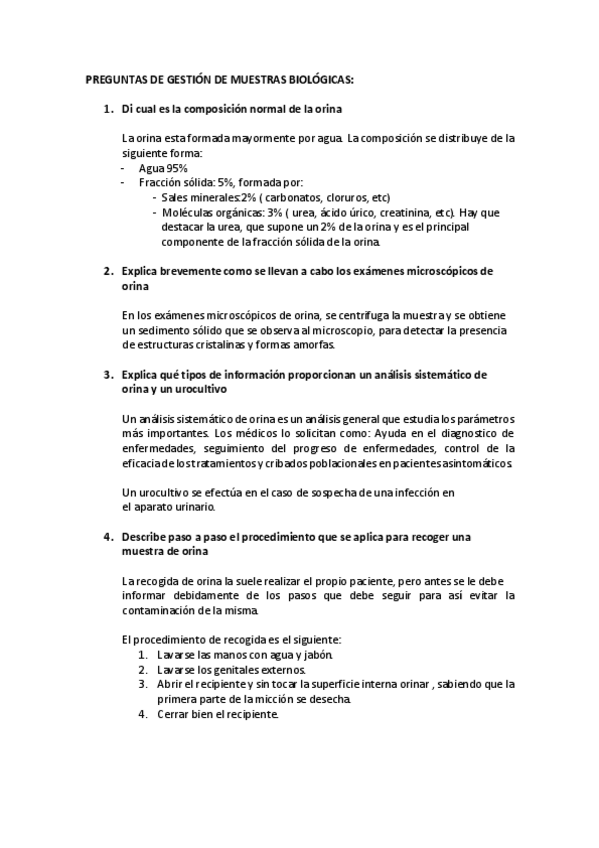 PREGUNTAS DE GESTIÓN DE MUESTRAS BIOLÓGICAS:

1. Di cual es la composición normal de la orina

La orina esta formada mayormente por agua. La composición se distribuye de la siguiente forma:
- Agua 95%
- Fracción sólida: 5%, formada por:
  - Sales minerales:2% ( carbonatos, cloruros, etc)
  - Moléculas orgánicas: 3% ( urea, ácido úrico, creatinina, etc). Hay que destacar la urea, que supone un 2% de la orina y es el principal componente de la fracción sólida de la orina.

2. Explica brevemente como se llevan a cabo los exámenes microscópicos de orina

En los exámenes microscópicos de orina, se centrifuga la muestra y se obtiene un sedimento sólido que se observa al microscopio, para detectar la presencia de estructuras cristalinas y formas amorfas.

3. Explica qué tipos de información proporcionan un análisis sistemático de orina y un urocultivo

Un análisis sistemático de orina es un análisis general que estudia los parámetros más importantes. Los médicos lo solicitan como: Ayuda en el diagnostico de enfermedades, seguimiento del progreso de enfermedades, control de la eficacia de los tratamientos y cribados poblacionales en pacientes asintomáticos.

Un urocultivo se efectúa en el caso de sospecha de una infección en el aparato urinario.

4. Describe paso a paso el procedimiento que se aplica para recoger una muestra de orina

La recogida de orina la suele realizar el propio paciente, pero antes se le debe informar debidamente de los pasos que debe seguir para así evitar la contaminación de la misma.

El procedimiento de recogida es el siguiente:
1. Lavarse las manos con agua y jabón.
2. Lavarse los genitales externos.
3. Abrir el recipiente y sin tocar la superficie interna orinar , sabiendo que la primera parte de la micción se desecha.
4. Cerrar bien el recipiente.